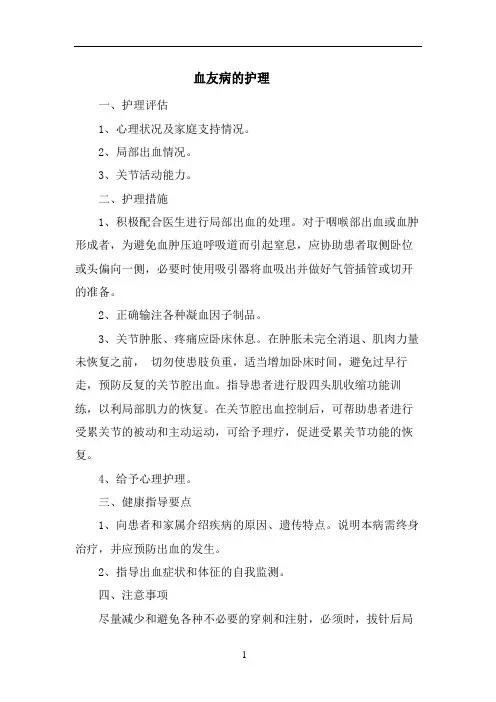 血友病的护理

一、护理评估

1、心理状况及家庭支持情况。

2、局部出血情况。

3、关节活动能力。

二、护理措施

1、积极配合医生进行局部出血的处理。对于咽喉部出血或血肿形成者，为避免血肿压迫呼吸道而引起窒息，应协助患者取侧卧位或头偏向一侧，必要时使用吸引器将血吸出并做好气管插管或切开的准备。

2、正确输注各种凝血因子制品。

3、关节肿胀、疼痛应卧床休息。在肿胀未完全消退、肌肉力量未恢复之前，切勿使患肢负重，适当增加卧床时间，避免过早行走，预防反复的关节腔出血。指导患者进行股四头肌收缩功能训练，以利局部肌力的恢复。在关节腔出血控制后，可帮助患者进行受累关节的被动和主动运动，可给予理疗，促进受累关节功能的恢复。

4、给予心理护理。

三、健康指导要点

1、向患者和家属介绍疾病的原因、遗传特点。说明本病需终身治疗，并应预防出血的发生。

2、指导出血症状和体征的自我监测。

四、注意事项

尽量减少和避免各种不必要的穿刺和注射，必须时，拔针后局

1